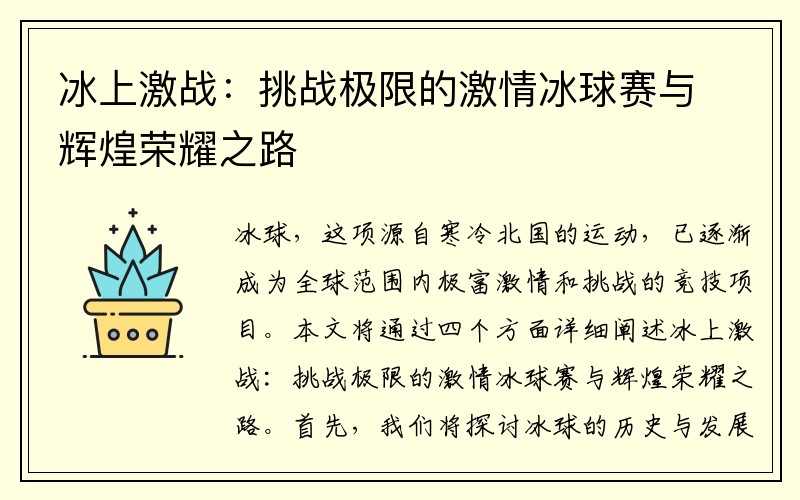 冰上激战：挑战极限的激情冰球赛与辉煌荣耀之路

冰球，这项源自寒冷北国的运动，已逐渐成为全球范围内极富激情和挑战的竞技项目。本文将通过四个方面详细阐述冰上激战：挑战极限的激情冰球赛与辉煌荣耀之路。首先，我们将探讨冰球的历史与发展